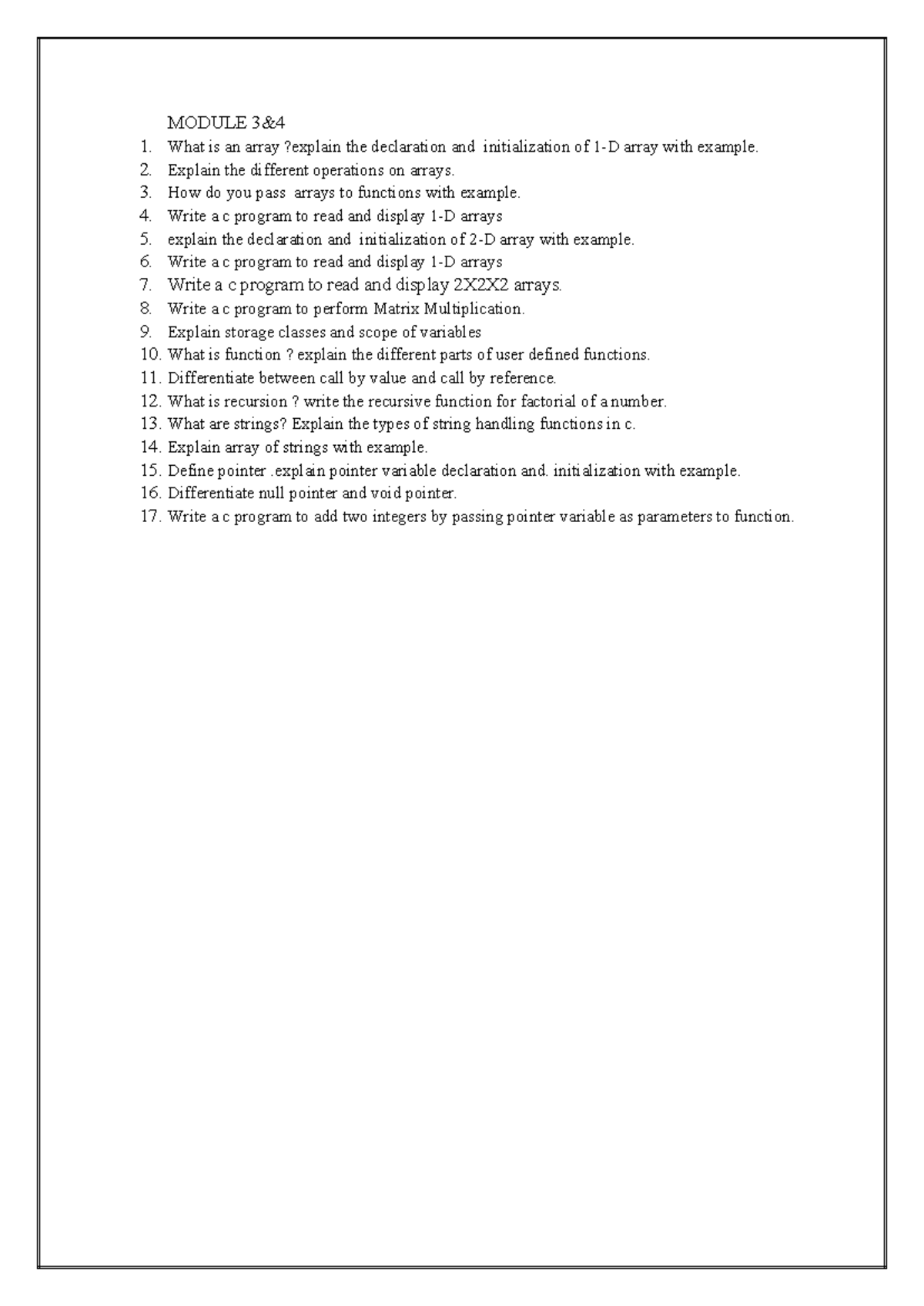 MODULE 3&4

1. What is an array ?explain the declaration and initialization of 1-D array with example.
2. Explain the different operations on arrays.
3. How do you pass arrays to functions with example.
4. Write a c program to read and display 1-D arrays
5. explain the declaration and initialization of 2-D array with example.
6. Write a c program to read and display 1-D arrays
7. Write a c program to read and display 2X2X2 arrays.
8. Write a c program to perform Matrix Multiplication.
9. Explain storage classes and scope of variables
10. What is function ? explain the different parts of user defined functions.
11. Differentiate between call by value and call by reference.
12. What is recursion ? write the recursive function for factorial of a number.
13. What are strings? Explain the types of string handling functions in c.
14. Explain array of strings with example.
15. Define pointer .explain pointer variable declaration and. initialization with example.
16. Differentiate null pointer and void pointer.
17. Write a c program to add two integers by passing pointer variable as parameters to function.